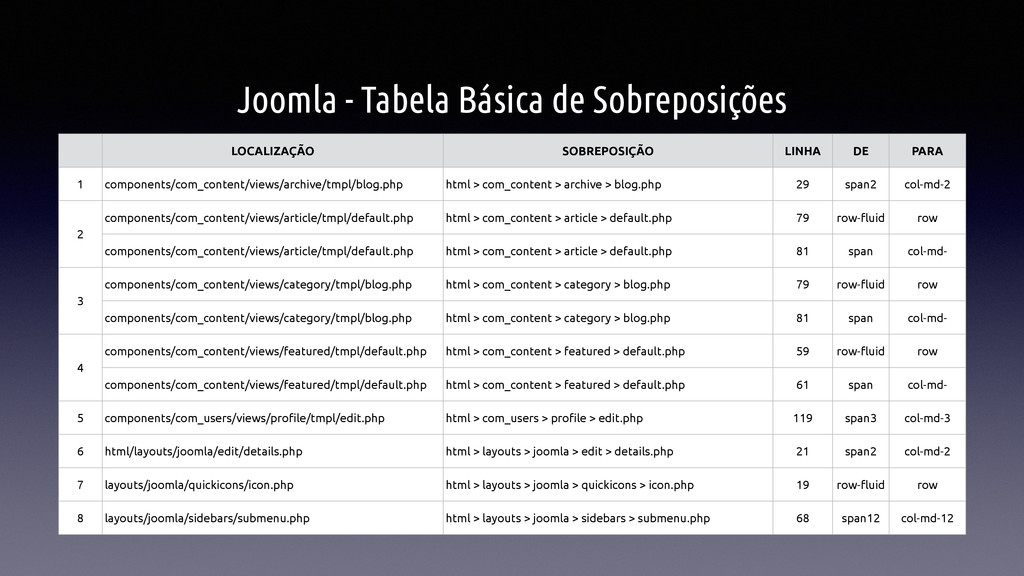 Joomla - Tabela Básica de Sobreposições

| | LOCALIZAÇÃO | SOBREPOSIÇÃO | LINHA | DE | PARA |
|---|---|---|---|---|---|
| 1 | components/com_content/views/archive/tmpl/blog.php | html > com_content > archive > blog.php | 29 | span2 | col-md-2 |
| 2 | components/com_content/views/article/tmpl/default.php | html > com_content > article > default.php | 79 | row-fluid | row |
| | components/com_content/views/article/tmpl/default.php | html > com_content > article > default.php | 81 | span | col-md- |
| 3 | components/com_content/views/category/tmpl/blog.php | html > com_content > category > blog.php | 79 | row-fluid | row |
| | components/com_content/views/category/tmpl/blog.php | html > com_content > category > blog.php | 81 | span | col-md- |
| 4 | components/com_content/views/featured/tmpl/default.php | html > com_content > featured > default.php | 59 | row-fluid | row |
| | components/com_content/views/featured/tmpl/default.php | html > com_content > featured > default.php | 61 | span | col-md- |
| 5 | components/com_users/views/profile/tmpl/edit.php | html > com_users > profile > edit.php | 119 | span3 | col-md-3 |
| 6 | html/layouts/joomla/edit/details.php | html > layouts > joomla > edit > details.php | 21 | span2 | col-md-2 |
| 7 | layouts/joomla/quickicons/icon.php | html > layouts > joomla > quickicons > icon.php | 19 | row-fluid | row |
| 8 | layouts/joomla/sidebars/submenu.php | html > layouts > joomla > sidebars > submenu.php | 68 | span12 | col-md-12 |